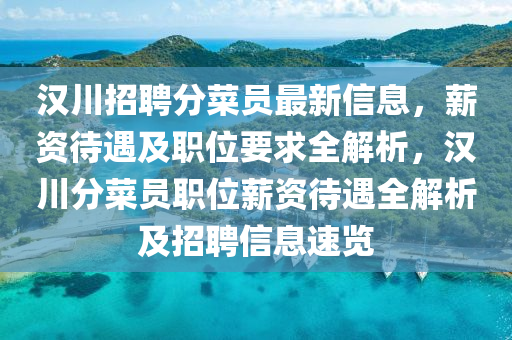 汉川招聘分菜员最新信息，薪资待遇及职位要求全解析，汉川分菜员职位薪资待遇全解析及招聘信息速览